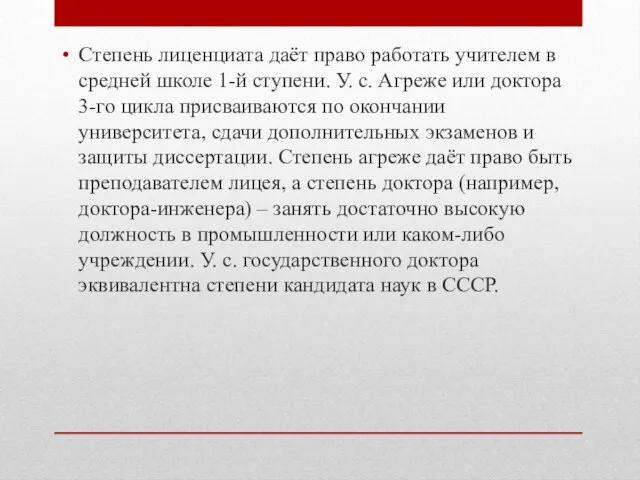 • Степень лиценциата даёт право работать учителем в средней школе 1-й ступени. У. с. Агреже или доктора 3-го цикла присваиваются по окончании университета, сдачи дополнительных экзаменов и защиты диссертации. Степень агреже даёт право быть преподавателем лицея, а степень доктора (например, доктора-инженера) – занять достаточно высокую должность в промышленности или каком-либо учреждении. У. с. государственного доктора эквивалентна степени кандидата наук в СССР.